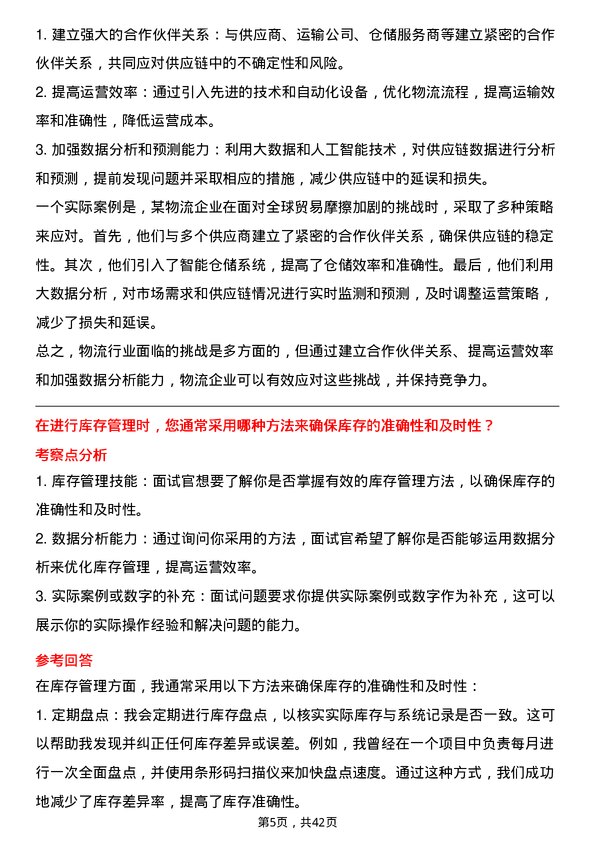 1. 建立强大的合作伙伴关系：与供应商、运输公司、仓储服务商等建立紧密的合作伙伴关系，共同应对供应链中的不确定性和风险。

2. 提高运营效率：通过引入先进的技术和自动化设备，优化物流流程，提高运输效率和准确性，降低运营成本。

3. 加强数据分析和预测能力：利用大数据和人工智能技术，对供应链数据进行分析和预测，提前发现问题并采取相应的措施，减少供应链中的延误和损失。

一个实际案例是，某物流企业在面对全球贸易摩擦加剧的挑战时，采取了多种策略来应对。首先，他们与多个供应商建立了紧密的合作伙伴关系，确保供应链的稳定性。其次，他们引入了智能仓储系统，提高了仓储效率和准确性。最后，他们利用大数据分析，对市场需求和供应链情况进行实时监测和预测，及时调整运营策略，减少了损失和延误。

总之，物流行业面临的挑战是多方面的，但通过建立合作伙伴关系、提高运营效率和加强数据分析能力，物流企业可以有效应对这些挑战，并保持竞争力。

在进行库存管理时，您通常采用哪种方法来确保库存的准确性和及时性？

考察点分析

1. 库存管理技能：面试官想要了解你是否掌握有效的库存管理方法，以确保库存的准确性和及时性。

2. 数据分析能力：通过询问你采用的方法，面试官希望了解你是否能够运用数据分析来优化库存管理，提高运营效率。

3. 实际案例或数字的补充：面试问题要求你提供实际案例或数字作为补充，这可以展示你的实际操作经验和解决问题的能力。

参考回答

在库存管理方面，我通常采用以下方法来确保库存的准确性和及时性：

1. 定期盘点：我会定期进行库存盘点，以核实实际库存与系统记录是否一致。这可以帮助我发现并纠正任何库存差异或误差。例如，我曾经在一个项目中负责每月进行一次全面盘点，并使用条形码扫描仪来加快盘点速度。通过这种方式，我们成功地减少了库存差异率，提高了库存准确性。

第5页，共42页